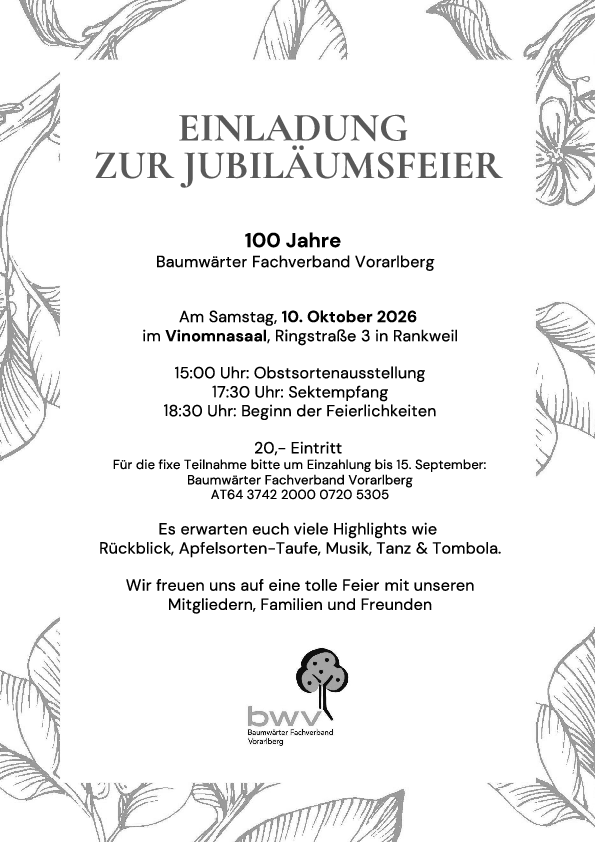 EINLADUNG
ZUR JUBILÄUMSFEIER

100 Jahre
Baumwärter Fachverband Vorarlberg

Am Samstag, 10. Oktober 2026
im Vinomnasaal, Ringstraße 3 in Rankweil

15:00 Uhr: Obstsortenausstellung
17:30 Uhr: Sektempfang
18:30 Uhr: Beginn der Feierlichkeiten

20,- Eintritt
Für die fixe Teilnahme bitte um Einzahlung bis 15. September:
Baumwärter Fachverband Vorarlberg
AT64 3742 2000 0720 5305

Es erwarten euch viele Highlights wie
Rückblick, Apfelsorten-Taufe, Musik, Tanz & Tombola.

Wir freuen uns auf eine tolle Feier mit unseren
Mitgliedern, Familien und Freunden

bwv
Baumwärter Fachverband
Vorarlberg